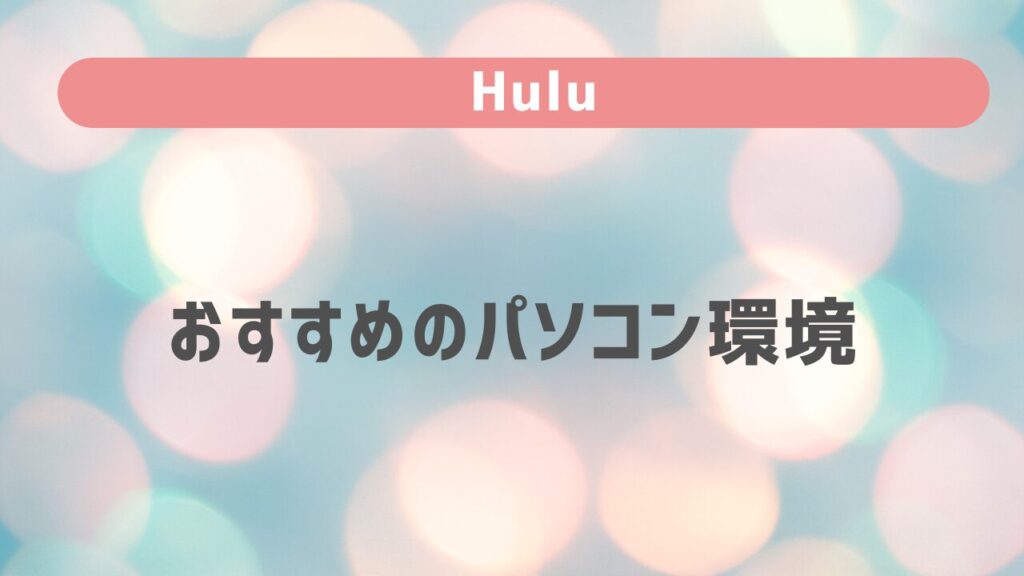 Hulu

おすすめのパソコン環境